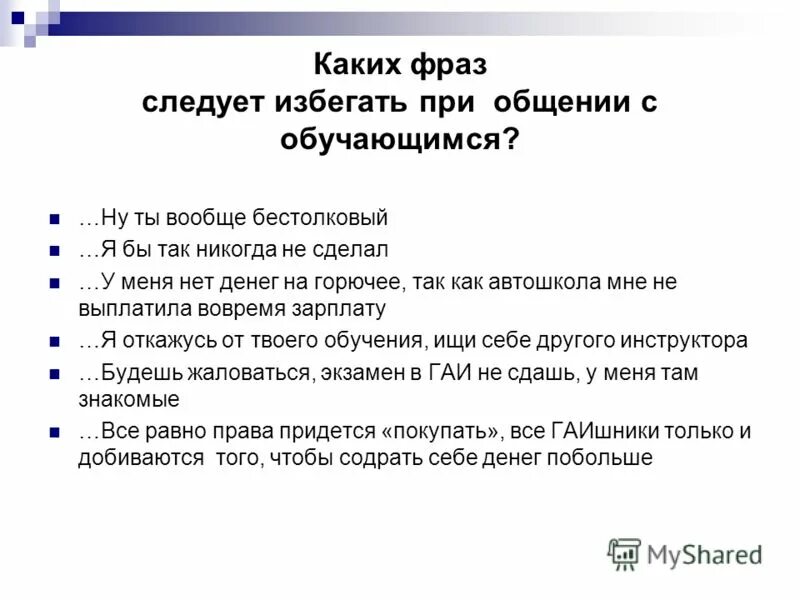 Каких фраз следует избегать при общении с обучающимся?

…Ну ты вообще бестолковый

…Я бы так никогда не сделал

…У меня нет денег на горючее, так как автошкола мне не выплатила вовремя зарплату

…Я откажусь от твоего обучения, ищи себе другого инструктора

…Будешь жаловаться, экзамен в ГАИ не сдашь, у меня там знакомые

…Все равно права придется «покупать», все ГАИшники только и добиваются того, чтобы содрать себе денег побольше

MyShared